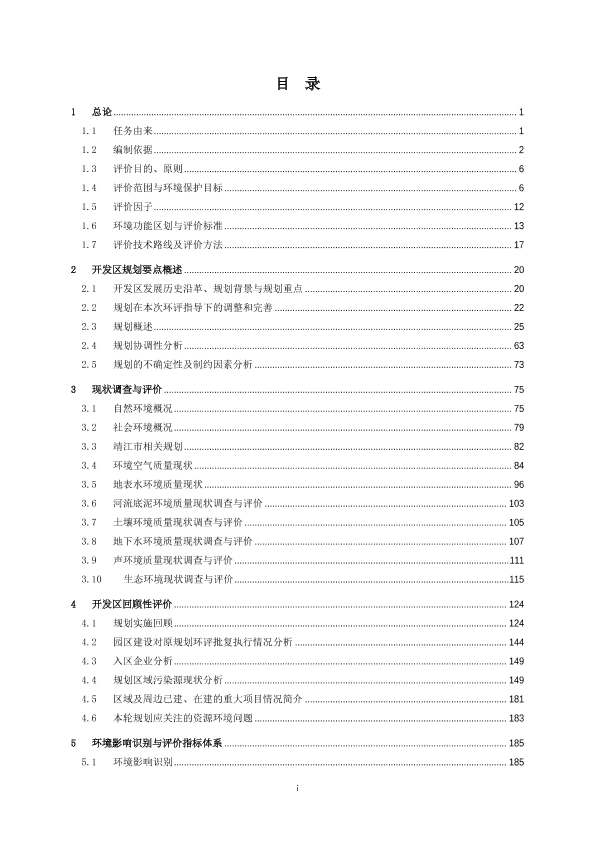 目 录

1 总论 1
1.1 任务由来 1
1.2 编制依据 2
1.3 评价目的、原则 6
1.4 评价范围与环境保护目标 6
1.5 评价因子 12
1.6 环境功能区划与评价标准 13
1.7 评价技术路线及评价方法 17

2 开发区规划要点概述 20
2.1 开发区发展历史沿革、规划背景与规划重点 20
2.2 规划在本次环评指导下的调整和完善 22
2.3 规划概述 25
2.4 规划协调性分析 63
2.5 规划的不确定性及制约因素分析 73

3 现状调查与评价 75
3.1 自然环境概况 75
3.2 社会环境概况 79
3.3 靖江市相关规划 82
3.4 环境空气质量现状 84
3.5 地表水环境质量现状 96
3.6 河流底泥环境质量现状调查与评价 103
3.7 土壤环境质量现状调查与评价 105
3.8 地下水环境质量现状调查与评价 107
3.9 声环境质量现状调查与评价 111
3.10 生态环境现状调查与评价 115

4 开发区回顾性评价 124
4.1 规划实施回顾 124
4.2 园区建设对原规划环评批复执行情况分析 144
4.3 入区企业分析 149
4.4 规划区域污染源现状分析 149
4.5 区域及周边已建、在建的重大项目情况简介 181
4.6 本轮规划应关注的资源环境问题 183

5 环境影响识别与评价指标体系 185
5.1 环境影响识别 185

i